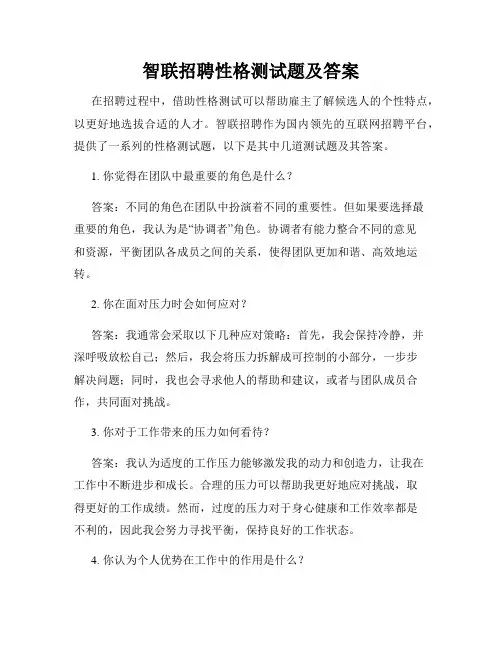 智联招聘性格测试题及答案

在招聘过程中，借助性格测试可以帮助雇主了解候选人的个性特点，以更好地选拔合适的人才。智联招聘作为国内领先的互联网招聘平台，提供了一系列的性格测试题，以下是其中几道测试题及其答案。

1. 你觉得在团队中最重要的角色是什么？

答案：不同的角色在团队中扮演着不同的重要性。但如果要选择最重要的角色，我认为是“协调者”角色。协调者有能力整合不同的意见和资源，平衡团队各成员之间的关系，使得团队更加和谐、高效地运转。

2. 你在面对压力时会如何应对？

答案：我通常会采取以下几种应对策略：首先，我会保持冷静，并深呼吸放松自己；然后，我会将压力拆解成可控制的小部分，一步步解决问题；同时，我也会寻求他人的帮助和建议，或者与团队成员合作，共同面对挑战。

3. 你对于工作带来的压力如何看待？

答案：我认为适度的工作压力能够激发我的动力和创造力，让我在工作中不断进步和成长。合理的压力可以帮助我更好地应对挑战，取得更好的工作成绩。然而，过度的压力对于身心健康和工作效率都是不利的，因此我会努力寻找平衡，保持良好的工作状态。

4. 你认为个人优势在工作中的作用是什么？